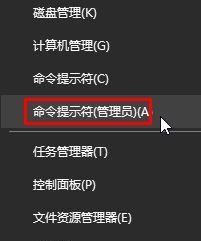 磁盘管理(K)

计算机管理(G)

命令提示符(C)

命令提示符(管理员)(A

任务管理器(T)

控制面板(P)

文件资源管理器(E)